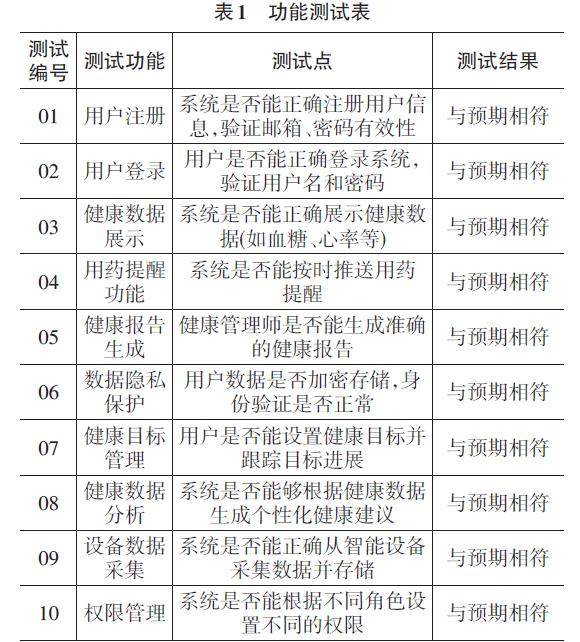 表1　功能测试表

| 测试编号 | 测试功能 | 测试点 | 测试结果 |
|---|---|---|---|
| 01 | 用户注册 | 系统是否能正确注册用户信息,验证邮箱、密码有效性 | 与预期相符 |
| 02 | 用户登录 | 用户是否能正确登录系统,验证用户名和密码 | 与预期相符 |
| 03 | 健康数据展示 | 系统是否能正确展示健康数据(如血糖、心率等) | 与预期相符 |
| 04 | 用药提醒功能 | 系统是否能按时推送用药提醒 | 与预期相符 |
| 05 | 健康报告生成 | 健康管理师是否能生成准确的健康报告 | 与预期相符 |
| 06 | 数据隐私保护 | 用户数据是否加密存储,身份验证是否正常 | 与预期相符 |
| 07 | 健康目标管理 | 用户是否能设置健康目标并跟踪目标进展 | 与预期相符 |
| 08 | 健康数据分析 | 系统是否能够根据健康数据生成个性化健康建议 | 与预期相符 |
| 09 | 设备数据采集 | 系统是否能正确从智能设备采集数据并存储 | 与预期相符 |
| 10 | 权限管理 | 系统是否能根据不同角色设置不同的权限 | 与预期相符 |